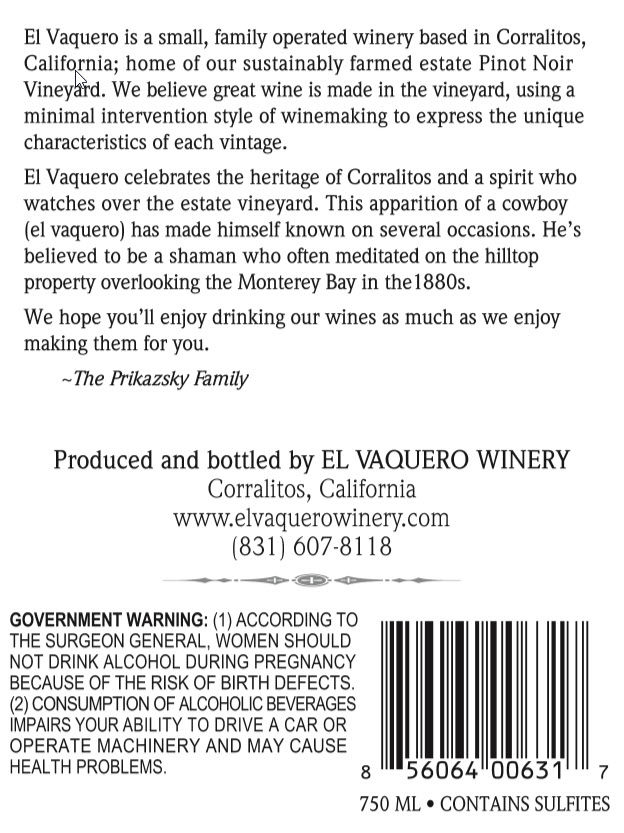 El Vaquero is a small, family operated winery based in Corralitos, California; home of our sustainably farmed estate Pinot Noir Vineyard. We believe great wine is made in the vineyard, using a minimal intervention style of winemaking to express the unique characteristics of each vintage.

El Vaquero celebrates the heritage of Corralitos and a spirit who watches over the estate vineyard. This apparition of a cowboy (el vaquero) has made himself known on several occasions. He's believed to be a shaman who often meditated on the hilltop property overlooking the Monterey Bay in the1880s.

We hope you'll enjoy drinking our wines as much as we enjoy making them for you.

~The Prikazsky Family

Produced and bottled by EL VAQUERO WINERY
Corralitos, California
www.elvaquerowinery.com
(831) 607-8118

GOVERNMENT WARNING: (1) ACCORDING TO THE SURGEON GENERAL, WOMEN SHOULD NOT DRINK ALCOHOL DURING PREGNANCY BECAUSE OF THE RISK OF BIRTH DEFECTS. (2) CONSUMPTION OF ALCOHOLIC BEVERAGES IMPAIRS YOUR ABILITY TO DRIVE A CAR OR OPERATE MACHINERY AND MAY CAUSE HEALTH PROBLEMS.

8 56064 00631 7

750 ML • CONTAINS SULFITES